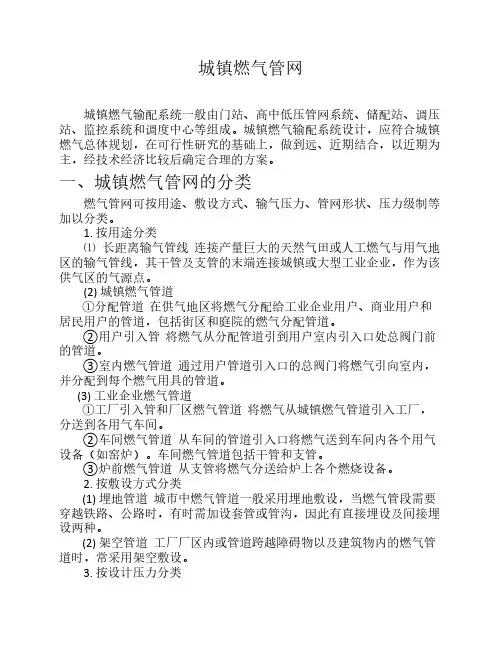 城镇燃气管网

城镇燃气输配系统一般由门站、高中低压管网系统、储配站、调压站、监控系统和调度中心等组成。城镇燃气输配系统设计，应符合城镇燃气总体规划，在可行性研究的基础上，做到远、近期结合，以近期为主，经技术经济比较后确定合理的方案。

一、城镇燃气管网的分类

燃气管网可按用途、敷设方式、输气压力、管网形状、压力级制等加以分类。

1. 按用途分类

⑴ 长距离输气管线 连接产量巨大的天然气田或人工燃气与用气地区的输气管线，其干管及支管的末端连接城镇或大型工业企业，作为该供气区的气源点。

(2) 城镇燃气管道

①分配管道 在供气地区将燃气分配给工业企业用户、商业用户和居民用户的管道，包括街区和庭院的燃气分配管道。

②用户引入管 将燃气从分配管道引到用户室内引入口处总阀门前的管道。

③室内燃气管道 通过用户管道引入口的总阀门将燃气引向室内，并分配到每个燃气用具的管道。

(3) 工业企业燃气管道

①工厂引入管和厂区燃气管道 将燃气从城镇燃气管道引入工厂，分送到各用气车间。

②车间燃气管道 从车间的管道引入口将燃气送到车间内各个用气设备（如窑炉）。车间燃气管道包括干管和支管。

③炉前燃气管道 从支管将燃气分送给炉上各个燃烧设备。

2. 按敷设方式分类

(1) 埋地管道 城市中燃气管道一般采用埋地敷设，当燃气管段需要穿越铁路、公路时，有时需加设套管或管沟，因此有直接埋设及间接埋设两种。

(2) 架空管道 工厂厂区内或管道跨越障碍物以及建筑物内的燃气管道时，常采用架空敷设。

3. 按设计压力分类